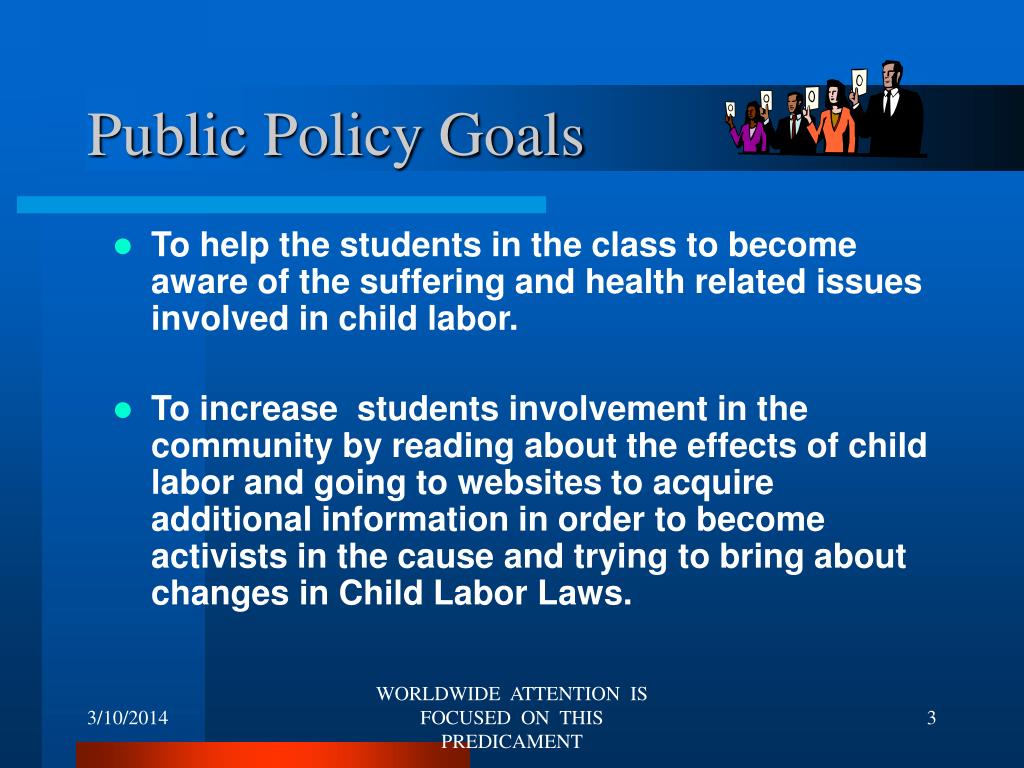 Public Policy Goals

0 0 0 0 0

- To help the students in the class to become aware of the suffering and health related issues involved in child labor.

- To increase  students involvement in the community by reading about the effects of child labor and going to websites to acquire additional information in order to become activists in the cause and trying to bring about changes in Child Labor Laws.

3/10/2014

WORLDWIDE  ATTENTION  IS FOCUSED  ON  THIS PREDICAMENT

3